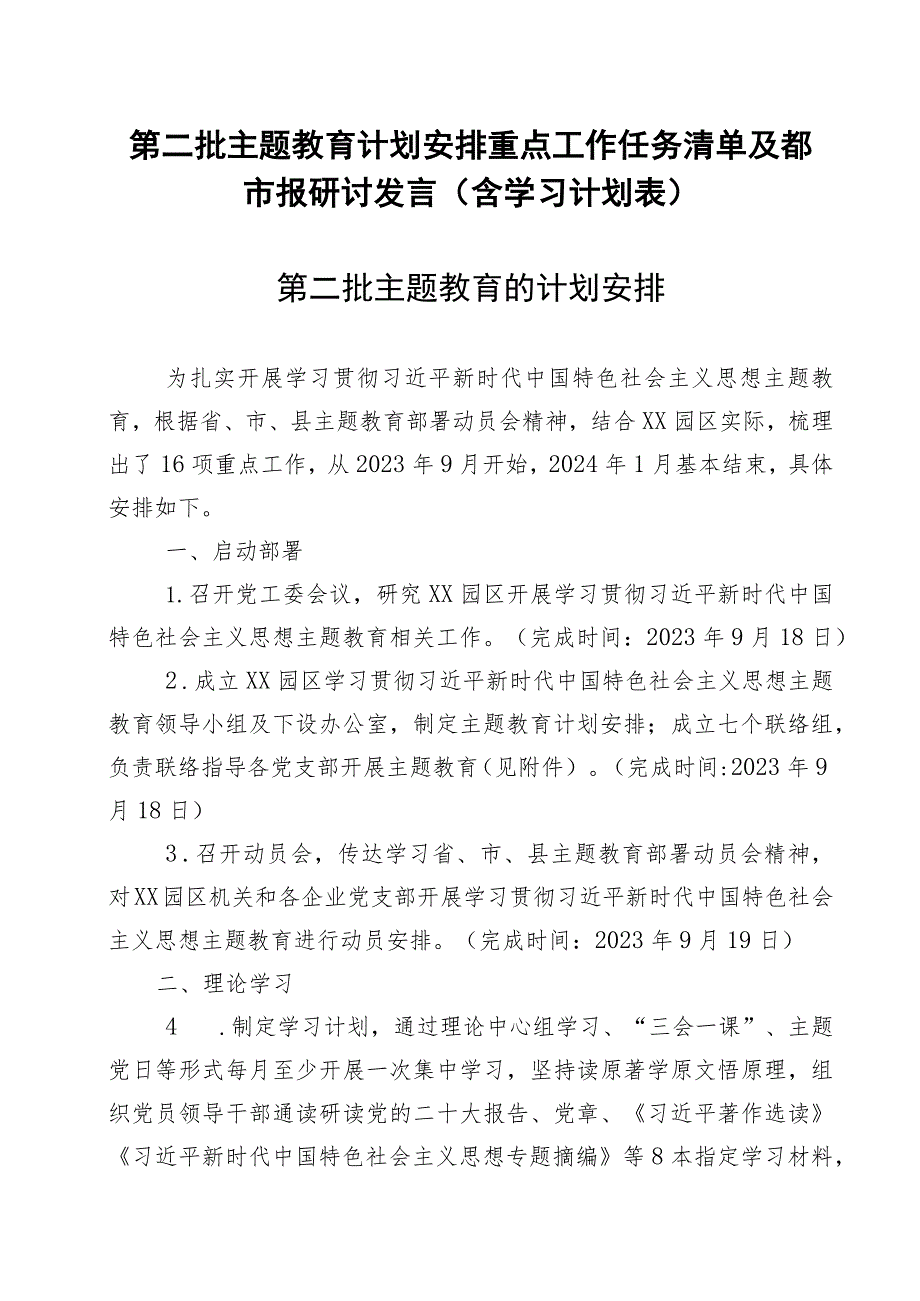 第二批主题教育计划安排重点工作任务清单及都市报研讨发言（含学习计划表）

第二批主题教育的计划安排

为扎实开展学习贯彻习近平新时代中国特色社会主义思想主题教育，根据省、市、县主题教育部署动员会精神，结合XX园区实际，梳理出了16项重点工作，从2023年9月开始，2024年1月基本结束，具体安排如下。

一、启动部署

1.召开党工委会议，研究XX园区开展学习贯彻习近平新时代中国特色社会主义思想主题教育相关工作。（完成时间：2023年9月18日）

2.成立XX园区学习贯彻习近平新时代中国特色社会主义思想主题教育领导小组及下设办公室，制定主题教育计划安排；成立七个联络组，负责联络指导各党支部开展主题教育（见附件）。（完成时间:2023年9月18日）

3.召开动员会，传达学习省、市、县主题教育部署动员会精神，对XX园区机关和各企业党支部开展学习贯彻习近平新时代中国特色社会主义思想主题教育进行动员安排。（完成时间：2023年9月19日）

二、理论学习

4 .制定学习计划，通过理论中心组学习、“三会一课”、主题党日等形式每月至少开展一次集中学习，坚持读原著学原文悟原理，组织党员领导干部通读研读党的二十大报告、党章、《习近平著作选读》《习近平新时代中国特色社会主义思想专题摘编》等8本指定学习材料，